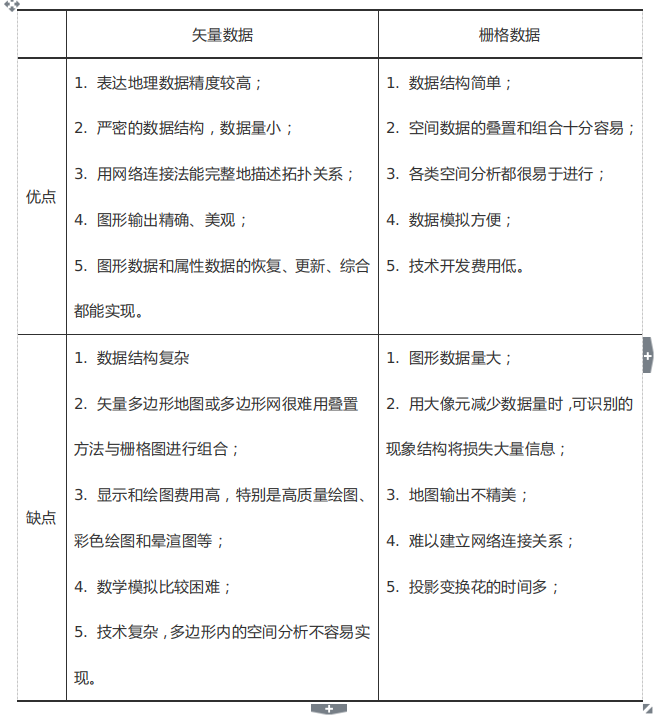 | | 矢量数据 | 栅格数据 |
|---|---|---|
| 优点 | 1. 表达地理数据精度较高；<br>2. 严密的数据结构，数据量小；<br>3. 用网络连接法能完整地描述拓扑关系；<br>4. 图形输出精确、美观；<br>5. 图形数据和属性数据的恢复、更新、综合都能实现。 | 1. 数据结构简单；<br>2. 空间数据的叠置和组合十分容易；<br>3. 各类空间分析都很易于进行；<br>4. 数据模拟方便；<br>5. 技术开发费用低。 |
| 缺点 | 1. 数据结构复杂<br>2. 矢量多边形地图或多边形网很难用叠置方法与栅格图进行组合；<br>3. 显示和绘图费用高，特别是高质量绘图、彩色绘图和晕渲图等；<br>4. 数学模拟比较困难；<br>5. 技术复杂，多边形内的空间分析不容易实现。 | 1. 图形数据量大；<br>2. 用大像元减少数据量时，可识别的现象结构将损失大量信息；<br>3. 地图输出不精美；<br>4. 难以建立网络连接关系；<br>5. 投影变换花的时间多； |